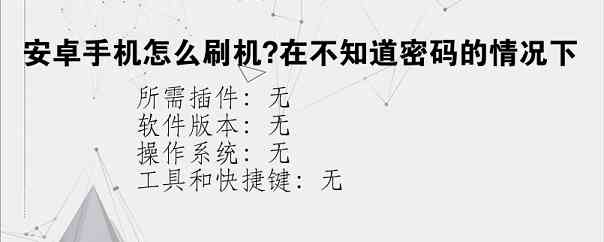 安卓手机怎么刷机?在不知道密码的情况下

所需插件：无
软件版本：无
操作系统：无
工具和快捷键：无